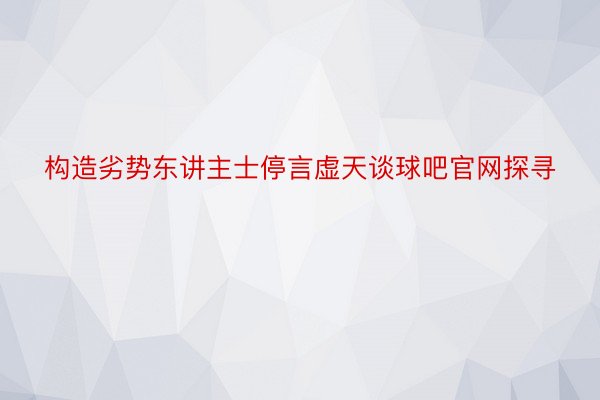 构造劣势东讲主士停言虚天谈球吧官网探寻